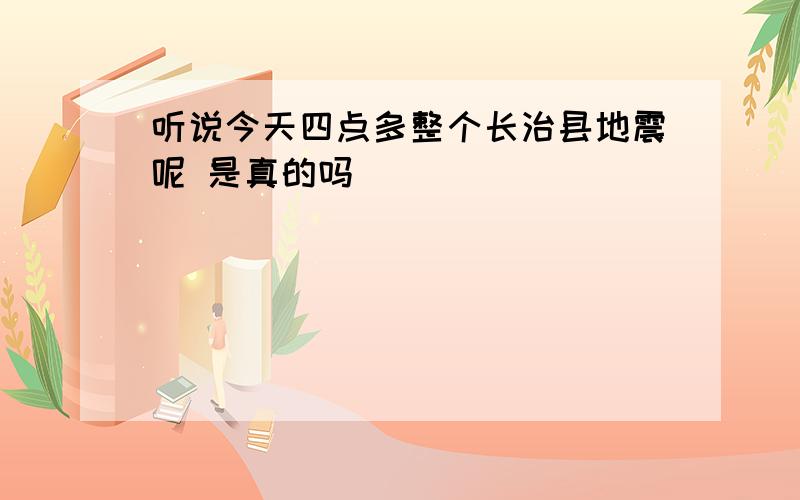 听说今天四点多整个长治县地震呢 是真的吗